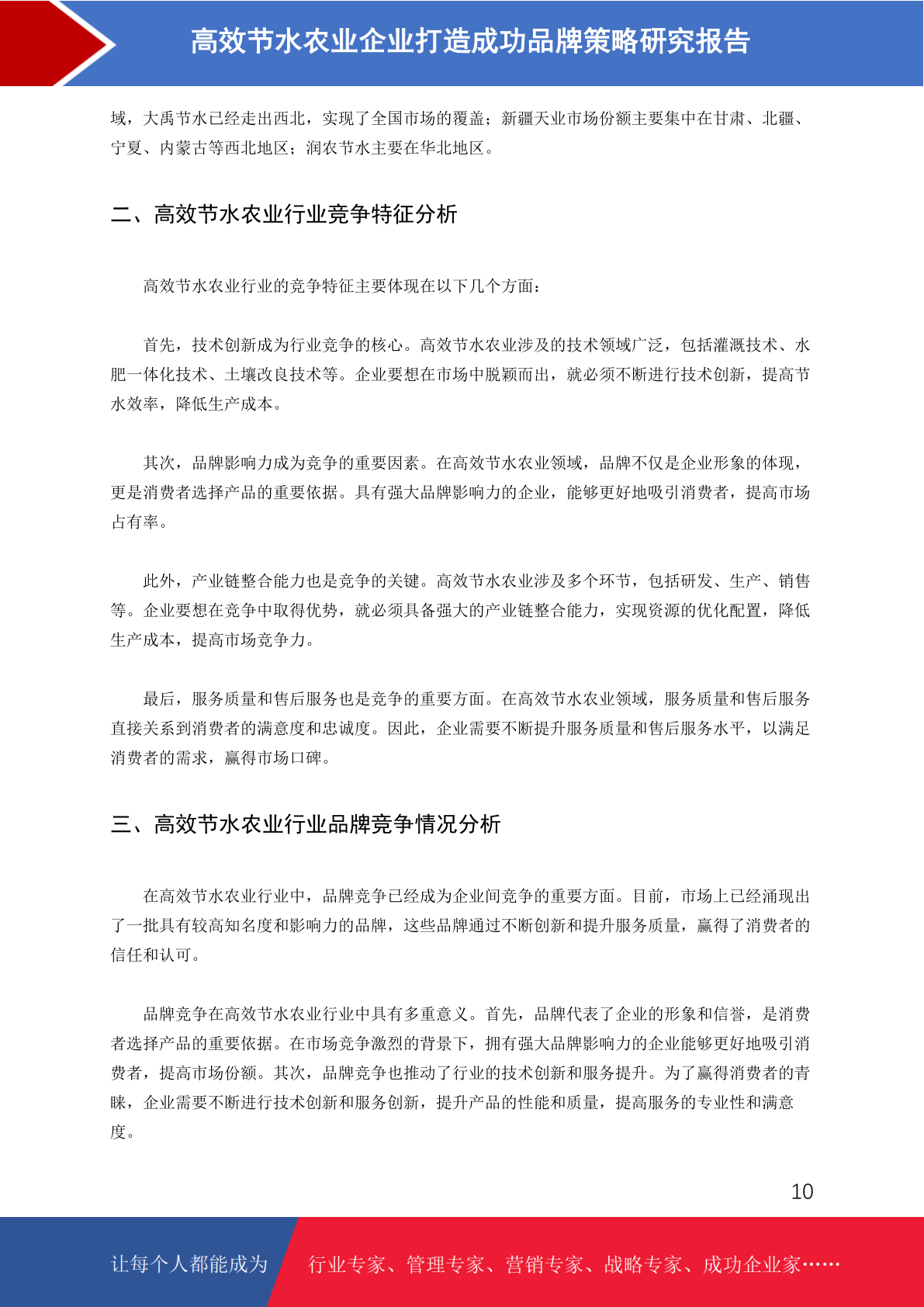 高效节水农业企业打造成功品牌策略研究报告

域，大禹节水已经走出西北，实现了全国市场的覆盖；新疆天业市场份额主要集中在甘肃、北疆、宁夏、内蒙古等西北地区；润农节水主要在华北地区。

二、高效节水农业行业竞争特征分析

高效节水农业行业的竞争特征主要体现在以下几个方面：

首先，技术创新成为行业竞争的核心。高效节水农业涉及的技术领域广泛，包括灌溉技术、水肥一体化技术、土壤改良技术等。企业要想在市场中脱颖而出，就必须不断进行技术创新，提高节水效率，降低生产成本。

其次，品牌影响力成为竞争的重要因素。在高效节水农业领域，品牌不仅是企业形象的体现，更是消费者选择产品的重要依据。具有强大品牌影响力的企业，能够更好地吸引消费者，提高市场占有率。

此外，产业链整合能力也是竞争的关键。高效节水农业涉及多个环节，包括研发、生产、销售等。企业要想在竞争中取得优势，就必须具备强大的产业链整合能力，实现资源的优化配置，降低生产成本，提高市场竞争力。

最后，服务质量和售后服务也是竞争的重要方面。在高效节水农业领域，服务质量和售后服务直接关系到消费者的满意度和忠诚度。因此，企业需要不断提升服务质量和售后服务水平，以满足消费者的需求，赢得市场口碑。

三、高效节水农业行业品牌竞争情况分析

在高效节水农业行业中，品牌竞争已经成为企业间竞争的重要方面。目前，市场上已经涌现出了一批具有较高知名度和影响力的品牌，这些品牌通过不断创新和提升服务质量，赢得了消费者的信任和认可。

品牌竞争在高效节水农业行业中具有多重意义。首先，品牌代表了企业的形象和信誉，是消费者选择产品的重要依据。在市场竞争激烈的背景下，拥有强大品牌影响力的企业能够更好地吸引消费者，提高市场份额。其次，品牌竞争也推动了行业的技术创新和服务提升。为了赢得消费者的青睐，企业需要不断进行技术创新和服务创新，提升产品的性能和质量，提高服务的专业性和满意度。

10

让每个人都能成为 行业专家、管理专家、营销专家、战略专家、成功企业家……